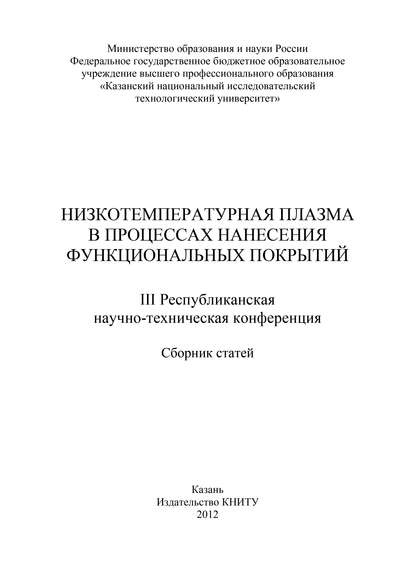 Министерство образования и науки России
Федеральное государственное бюджетное образовательное учреждение высшего профессионального образования
«Казанский национальный исследовательский технологический университет»

НИЗКОТЕМПЕРАТУРНАЯ ПЛАЗМА
В ПРОЦЕССАХ НАНЕСЕНИЯ
ФУНКЦИОНАЛЬНЫХ ПОКРЫТИЙ

III Республиканская
научно-техническая конференция

Сборник статей

Казань
Издательство КНИТУ
2012